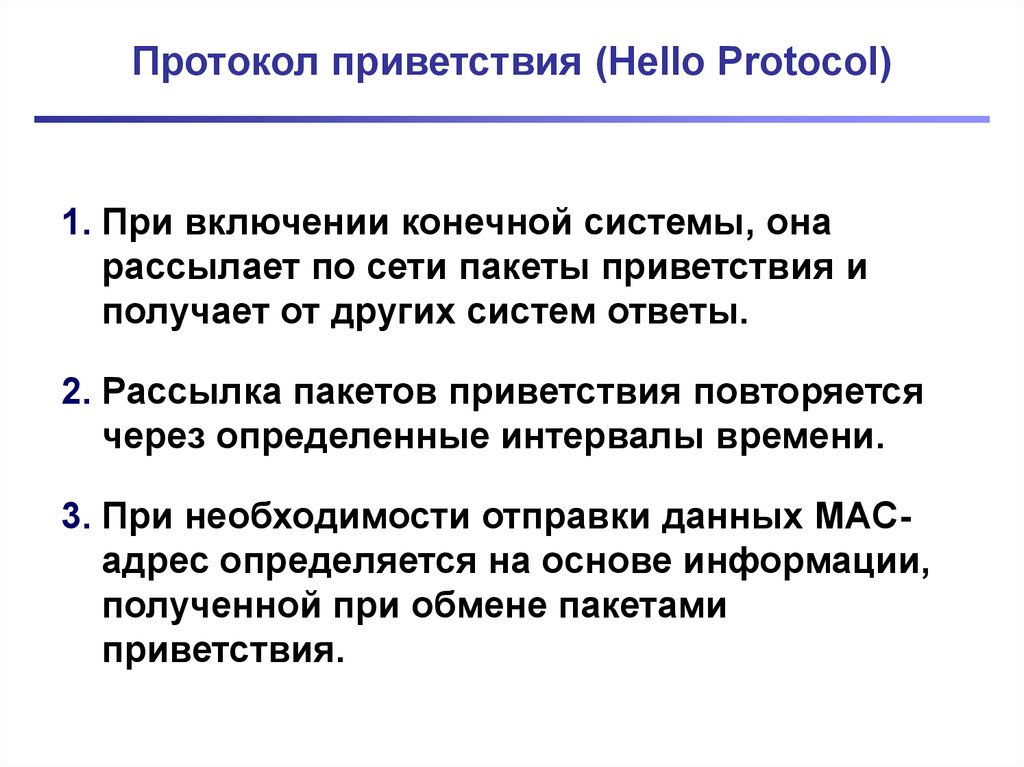 Протокол приветствия (Hello Protocol)

1. При включении конечной системы, она рассылает по сети пакеты приветствия и получает от других систем ответы.

2. Рассылка пакетов приветствия повторяется через определенные интервалы времени.

3. При необходимости отправки данных MAC-адрес определяется на основе информации, полученной при обмене пакетами приветствия.